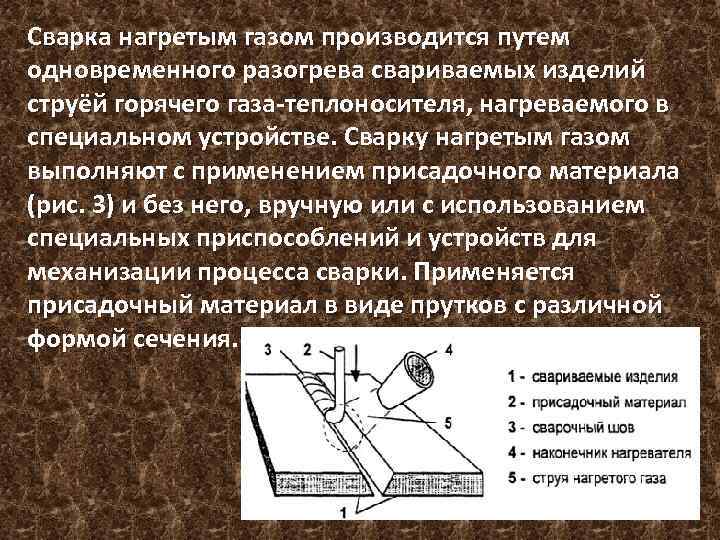 Сварка нагретым газом производится путем одновременного разогрева свариваемых изделий струёй горячего газа-теплоносителя, нагреваемого в специальном устройстве. Сварку нагретым газом выполняют с применением присадочного материала (рис. 3) и без него, вручную или с использованием специальных приспособлений и устройств для механизации процесса сварки. Применяется присадочный материал в виде прутков с различной формой сечения.

3
2
4
5
1

1 - свариваемые изделия
2 - присадочный материал
3 - сварочный шов
4 - наконечник нагревателя
5 - струя нагретого газа